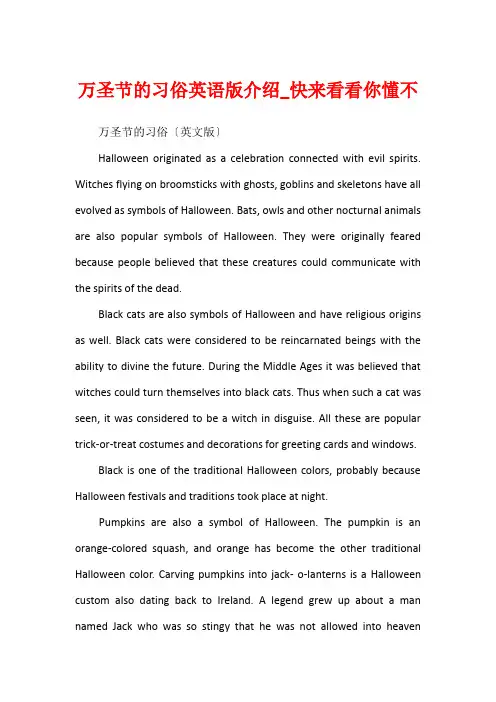 万圣节的习俗英语版介绍_快来看看你懂不

万圣节的习俗〔英文版〕

Halloween originated as a celebration connected with evil spirits. Witches flying on broomsticks with ghosts, goblins and skeletons have all evolved as symbols of Halloween. Bats, owls and other nocturnal animals are also popular symbols of Halloween. They were originally feared because people believed that these creatures could communicate with the spirits of the dead.

Black cats are also symbols of Halloween and have religious origins as well. Black cats were considered to be reincarnated beings with the ability to divine the future. During the Middle Ages it was believed that witches could turn themselves into black cats. Thus when such a cat was seen, it was considered to be a witch in disguise. All these are popular trick-or-treat costumes and decorations for greeting cards and windows.

Black is one of the traditional Halloween colors, probably because Halloween festivals and traditions took place at night.

Pumpkins are also a symbol of Halloween. The pumpkin is an orange-colored squash, and orange has become the other traditional Halloween color. Carving pumpkins into jack- o-lanterns is a Halloween custom also dating back to Ireland. A legend grew up about a man named Jack who was so stingy that he was not allowed into heaven